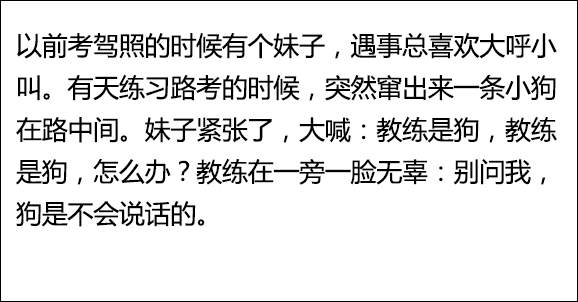 以前考驾照的时候有个妹子，遇事总喜欢大呼小叫。有天练习路考的时候，突然窜出来一条小狗在路中间。妹子紧张了，大喊：教练是狗，教练是狗，怎么办？教练在一旁一脸无辜：别问我，狗是不会说话的。